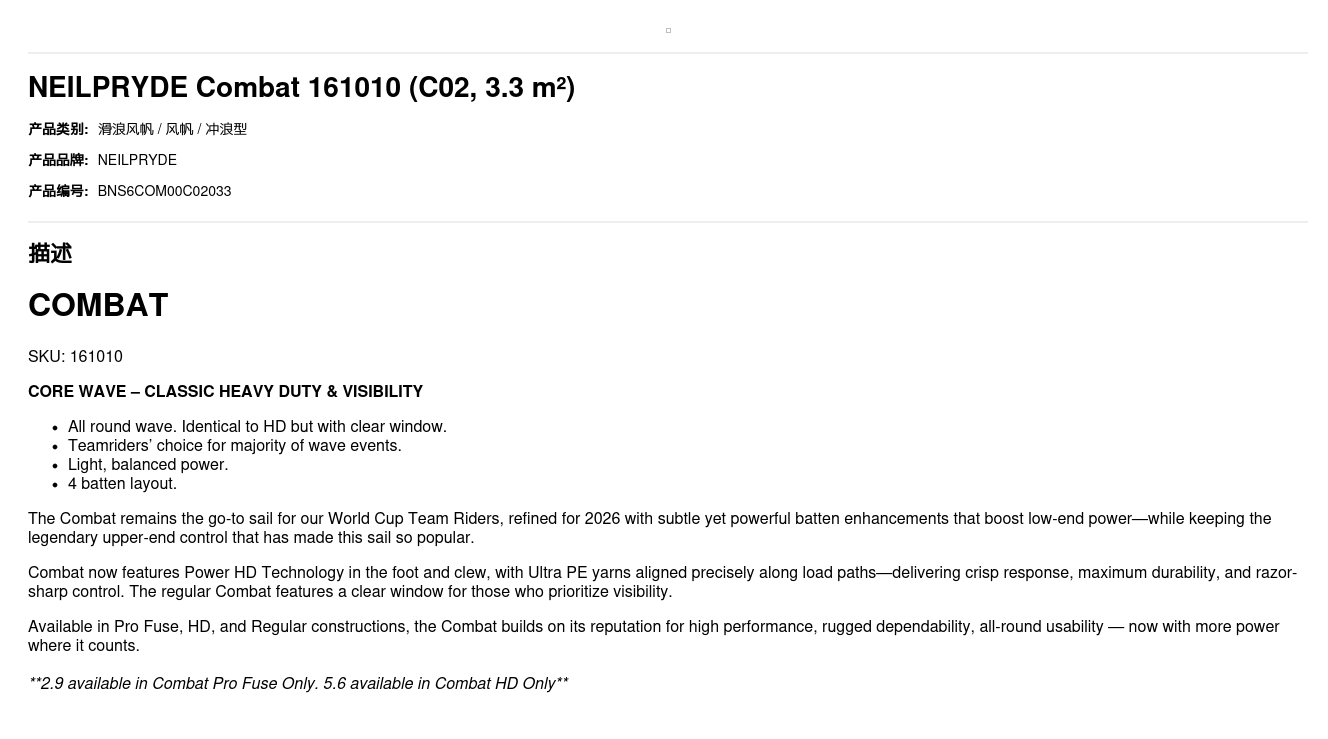 NEILPRYDE Combat 161010 (C02, 3.3 m²)

产品类别: 滑浪风帆 / 风帆 / 冲浪型

产品品牌: NEILPRYDE

产品编号: BNS6COM00C02033

描述

COMBAT

SKU: 161010

CORE WAVE – CLASSIC HEAVY DUTY & VISIBILITY

• All round wave. Identical to HD but with clear window.
• Teamriders' choice for majority of wave events.
• Light, balanced power.
• 4 batten layout.

The Combat remains the go-to sail for our World Cup Team Riders, refined for 2026 with subtle yet powerful batten enhancements that boost low-end power—while keeping the legendary upper-end control that has made this sail so popular.

Combat now features Power HD Technology in the foot and clew, with Ultra PE yarns aligned precisely along load paths—delivering crisp response, maximum durability, and razor-sharp control. The regular Combat features a clear window for those who prioritize visibility.

Available in Pro Fuse, HD, and Regular constructions, the Combat builds on its reputation for high performance, rugged dependability, all-round usability — now with more power where it counts.

**2.9 available in Combat Pro Fuse Only. 5.6 available in Combat HD Only**